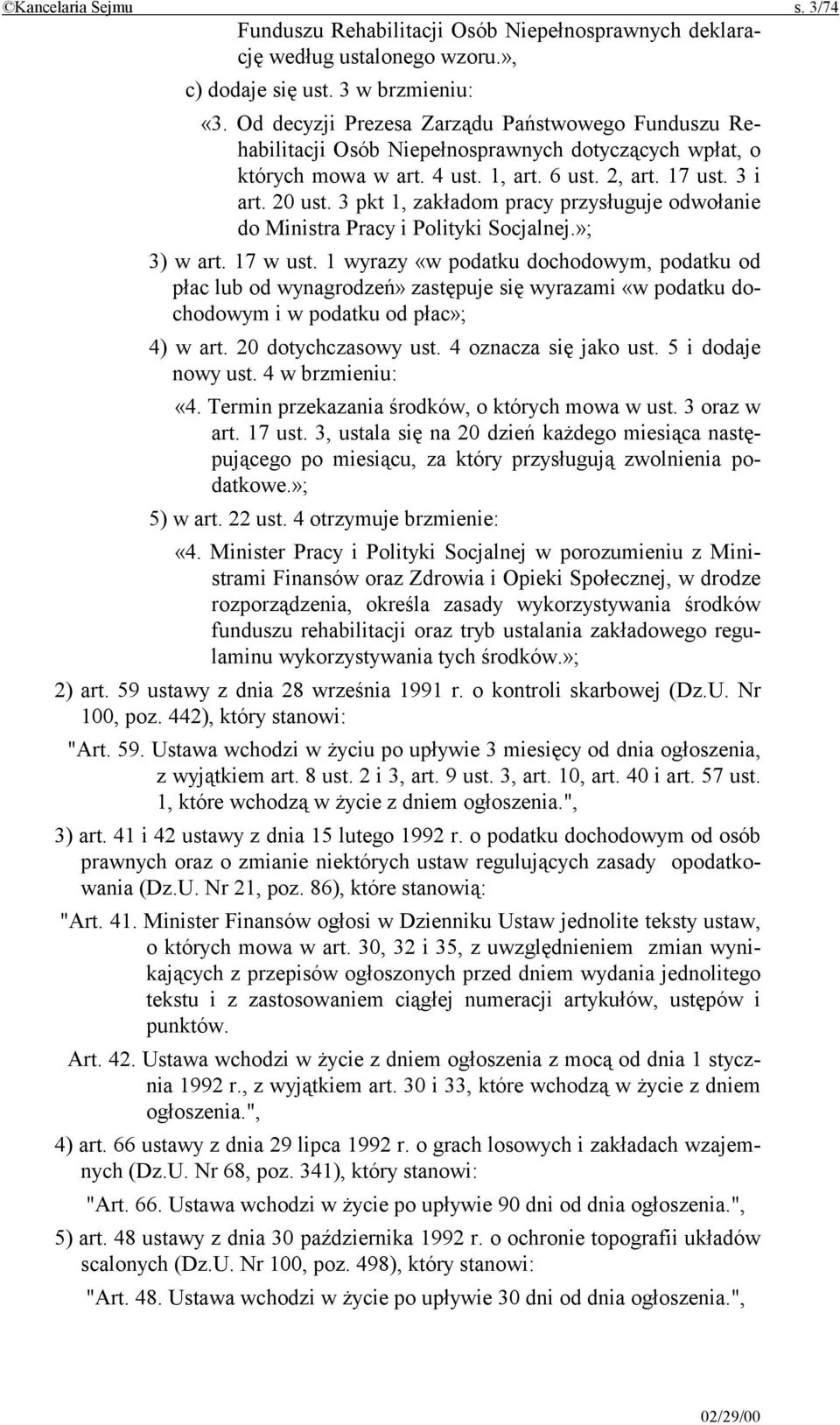 ©Kancelaria Sejmu s. 3/74

Funduszu Rehabilitacji Osób Niepełnosprawnych deklarację według ustalonego wzoru.»,

c) dodaje się ust. 3 w brzmieniu:

«3. Od decyzji Prezesa Zarządu Państwowego Funduszu Rehabilitacji Osób Niepełnosprawnych dotyczących wpłat, o których mowa w art. 4 ust. 1, art. 6 ust. 2, art. 17 ust. 3 i art. 20 ust. 3 pkt 1, zakładom pracy przysługuje odwołanie do Ministra Pracy i Polityki Socjalnej.»;

3) w art. 17 w ust. 1 wyrazy «w podatku dochodowym, podatku od płac lub od wynagrodzeń» zastępuje się wyrazami «w podatku dochodowym i w podatku od płac»;

4) w art. 20 dotychczasowy ust. 4 oznacza się jako ust. 5 i dodaje nowy ust. 4 w brzmieniu:

«4. Termin przekazania środków, o których mowa w ust. 3 oraz w art. 17 ust. 3, ustala się na 20 dzień każdego miesiąca następującego po miesiącu, za który przysługują zwolnienia podatkowe.»;

5) w art. 22 ust. 4 otrzymuje brzmienie:

«4. Minister Pracy i Polityki Socjalnej w porozumieniu z Ministrami Finansów oraz Zdrowia i Opieki Społecznej, w drodze rozporządzenia, określa zasady wykorzystywania środków funduszu rehabilitacji oraz tryb ustalania zakładowego regulaminu wykorzystywania tych środków.»;

2) art. 59 ustawy z dnia 28 września 1991 r. o kontroli skarbowej (Dz.U. Nr 100, poz. 442), który stanowi:

"Art. 59. Ustawa wchodzi w życiu po upływie 3 miesięcy od dnia ogłoszenia, z wyjątkiem art. 8 ust. 2 i 3, art. 9 ust. 3, art. 10, art. 40 i art. 57 ust. 1, które wchodzą w życie z dniem ogłoszenia.",

3) art. 41 i 42 ustawy z dnia 15 lutego 1992 r. o podatku dochodowym od osób prawnych oraz o zmianie niektórych ustaw regulujących zasady opodatkowania (Dz.U. Nr 21, poz. 86), które stanowią:

"Art. 41. Minister Finansów ogłosi w Dzienniku Ustaw jednolite teksty ustaw, o których mowa w art. 30, 32 i 35, z uwzględnieniem zmian wynikających z przepisów ogłoszonych przed dniem wydania jednolitego tekstu i z zastosowaniem ciągłej numeracji artykułów, ustępów i punktów.

Art. 42. Ustawa wchodzi w życie z dniem ogłoszenia z mocą od dnia 1 stycznia 1992 r., z wyjątkiem art. 30 i 33, które wchodzą w życie z dniem ogłoszenia.",

4) art. 66 ustawy z dnia 29 lipca 1992 r. o grach losowych i zakładach wzajemnych (Dz.U. Nr 68, poz. 341), który stanowi:

"Art. 66. Ustawa wchodzi w życie po upływie 90 dni od dnia ogłoszenia.",

5) art. 48 ustawy z dnia 30 października 1992 r. o ochronie topografii układów scalonych (Dz.U. Nr 100, poz. 498), który stanowi:

"Art. 48. Ustawa wchodzi w życie po upływie 30 dni od dnia ogłoszenia.",

02/29/00